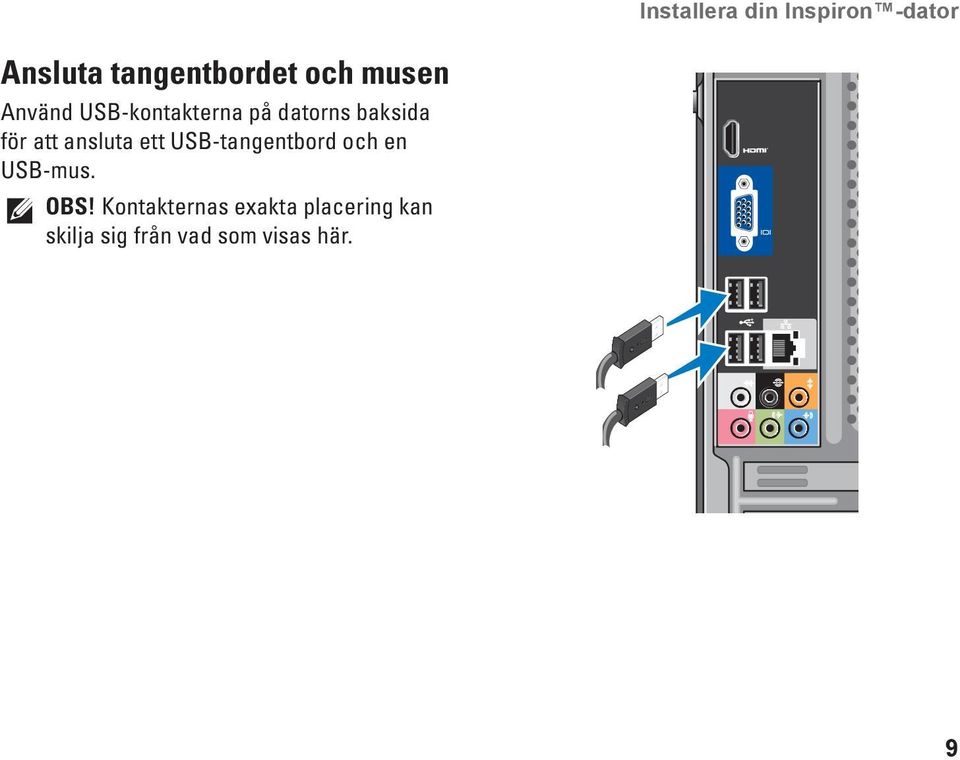 Installera din Inspiron™-dator

Ansluta tangentbordet och musen

Använd USB-kontakterna på datorns baksida för att ansluta ett USB-tangentbord och en USB-mus.

OBS! Kontakternas exakta placering kan skilja sig från vad som visas här.

HDMI

9